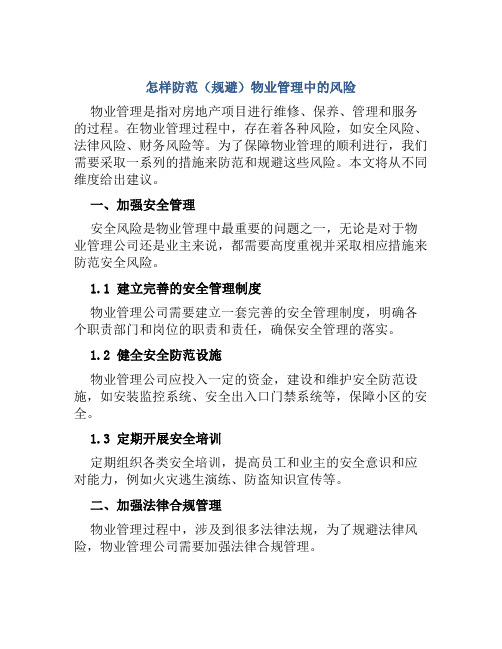 怎样防范（规避）物业管理中的风险

物业管理是指对房地产项目进行维修、保养、管理和服务的过程。在物业管理过程中，存在着各种风险，如安全风险、法律风险、财务风险等。为了保障物业管理的顺利进行，我们需要采取一系列的措施来防范和规避这些风险。本文将从不同维度给出建议。

一、加强安全管理

安全风险是物业管理中最重要的问题之一，无论是对于物业管理公司还是业主来说，都需要高度重视并采取相应措施来防范安全风险。

1.1 建立完善的安全管理制度

物业管理公司需要建立一套完善的安全管理制度，明确各个职责部门和岗位的职责和责任，确保安全管理的落实。

1.2 健全安全防范设施

物业管理公司应投入一定的资金，建设和维护安全防范设施，如安装监控系统、安全出入口门禁系统等，保障小区的安全。

1.3 定期开展安全培训

定期组织各类安全培训，提高员工和业主的安全意识和应对能力，例如火灾逃生演练、防盗知识宣传等。

二、加强法律合规管理

物业管理过程中，涉及到很多法律法规，为了规避法律风险，物业管理公司需要加强法律合规管理。